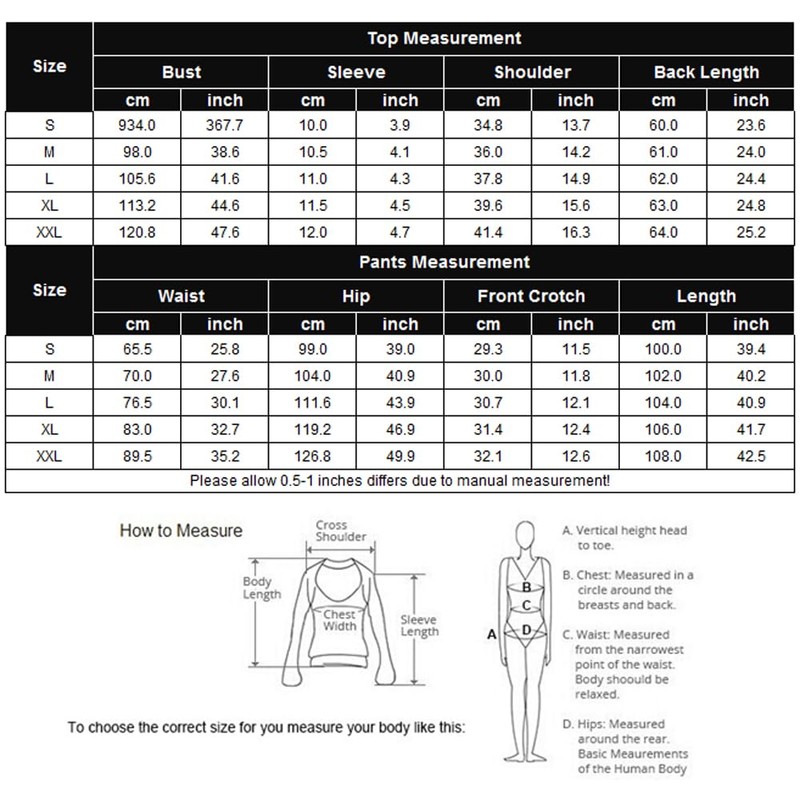 | Size | Top Measurement | | | | | | | |
|---|---|---|---|---|---|---|---|---|
| | Bust | | Sleeve | | Shoulder | | Back Length | |
| | cm | inch | cm | inch | cm | inch | cm | inch |
| S | 934.0 | 367.7 | 10.0 | 3.9 | 34.8 | 13.7 | 60.0 | 23.6 |
| M | 98.0 | 38.6 | 10.5 | 4.1 | 36.0 | 14.2 | 61.0 | 24.0 |
| L | 105.6 | 41.6 | 11.0 | 4.3 | 37.8 | 14.9 | 62.0 | 24.4 |
| XL | 113.2 | 44.6 | 11.5 | 4.5 | 39.6 | 15.6 | 63.0 | 24.8 |
| XXL | 120.8 | 47.6 | 12.0 | 4.7 | 41.4 | 16.3 | 64.0 | 25.2 |

| Size | Pants Measurement | | | | | | | |
|---|---|---|---|---|---|---|---|---|
| | Waist | | Hip | | Front Crotch | | Length | |
| | cm | inch | cm | inch | cm | inch | cm | inch |
| S | 65.5 | 25.8 | 99.0 | 39.0 | 29.3 | 11.5 | 100.0 | 39.4 |
| M | 70.0 | 27.6 | 104.0 | 40.9 | 30.0 | 11.8 | 102.0 | 40.2 |
| L | 76.5 | 30.1 | 111.6 | 43.9 | 30.7 | 12.1 | 104.0 | 40.9 |
| XL | 83.0 | 32.7 | 119.2 | 46.9 | 31.4 | 12.4 | 106.0 | 41.7 |
| XXL | 89.5 | 35.2 | 126.8 | 49.9 | 32.1 | 12.6 | 108.0 | 42.5 |

Please allow 0.5-1 inches differs due to manual measurement!

How to Measure

Cross Shoulder

Body Length

Chest Width

Sleeve Length

To choose the correct size for you measure your body like this:

A B C D

A. Vertical height head to toe.

B. Chest: Measured in a circle around the breasts and back.

C. Waist: Measured from the narrowest point of the waist. Body shoould be relaxed.

D. Hips: Measured around the rear. Basic Meaurements of the Human Body